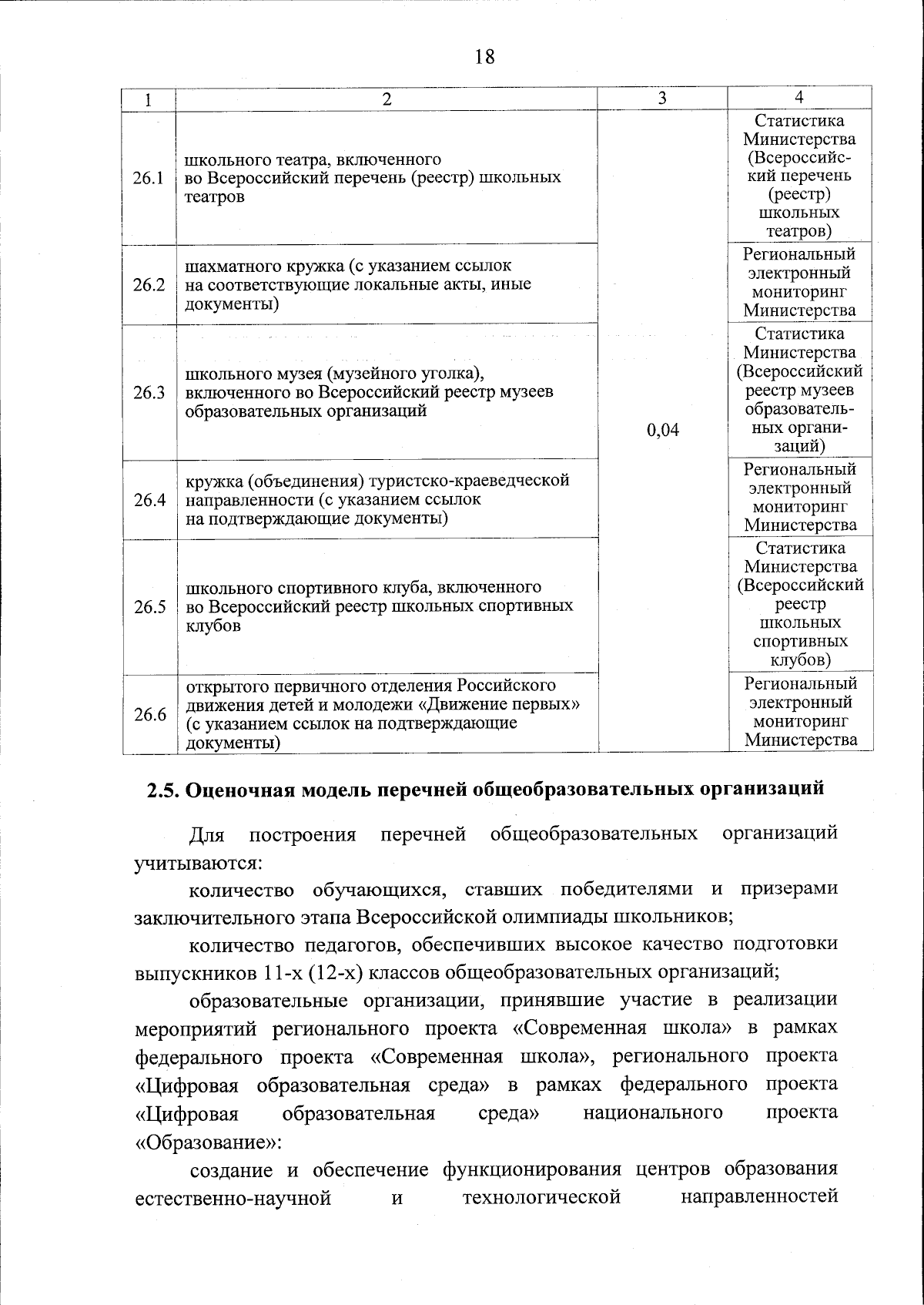 18

| 1 | 2 | 3 | 4 |
|---|---|---|---|
| 26.1 | школьного театра, включенного во Всероссийский перечень (реестр) школьных театров | 0,04 | Статистика Министерства (Всероссийский перечень (реестр) школьных театров) |
| 26.2 | шахматного кружка (с указанием ссылок на соответствующие локальные акты, иные документы) | | Региональный электронный мониторинг Министерства |
| 26.3 | школьного музея (музейного уголка), включенного во Всероссийский реестр музеев образовательных организаций | | Статистика Министерства (Всероссийский реестр музеев образовательных организаций) |
| 26.4 | кружка (объединения) туристско-краеведческой направленности (с указанием ссылок на подтверждающие документы) | | Региональный электронный мониторинг Министерства |
| 26.5 | школьного спортивного клуба, включенного во Всероссийский реестр школьных спортивных клубов | | Статистика Министерства (Всероссийский реестр школьных спортивных клубов) |
| 26.6 | открытого первичного отделения Российского движения детей и молодежи «Движение первых» (с указанием ссылок на подтверждающие документы) | | Региональный электронный мониторинг Министерства |

2.5. Оценочная модель перечней общеобразовательных организаций

Для построения перечней общеобразовательных организаций учитываются:

количество обучающихся, ставших победителями и призерами заключительного этапа Всероссийской олимпиады школьников;

количество педагогов, обеспечивших высокое качество подготовки выпускников 11-х (12-х) классов общеобразовательных организаций;

образовательные организации, принявшие участие в реализации мероприятий регионального проекта «Современная школа» в рамках федерального проекта «Современная школа», регионального проекта «Цифровая образовательная среда» в рамках федерального проекта «Цифровая образовательная среда» национального проекта «Образование»:

создание и обеспечение функционирования центров образования естественно-научной и технологической направленностей